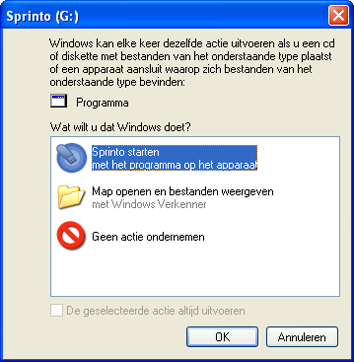 Sprinto (G:)

Windows kan elke keer dezelfde actie uitvoeren als u een cd of diskette met bestanden van het onderstaande type plaatst of een apparaat aansluit waarop zich bestanden van het onderstaande type bevinden:

Programma

Wat wilt u dat Windows doet?

Sprinto starten
met het programma op het apparaat

Map openen en bestanden weergeven
met Windows Verkenner

Geen actie ondernemen

De geselecteerde actie altijd uitvoeren

OK

Annuleren